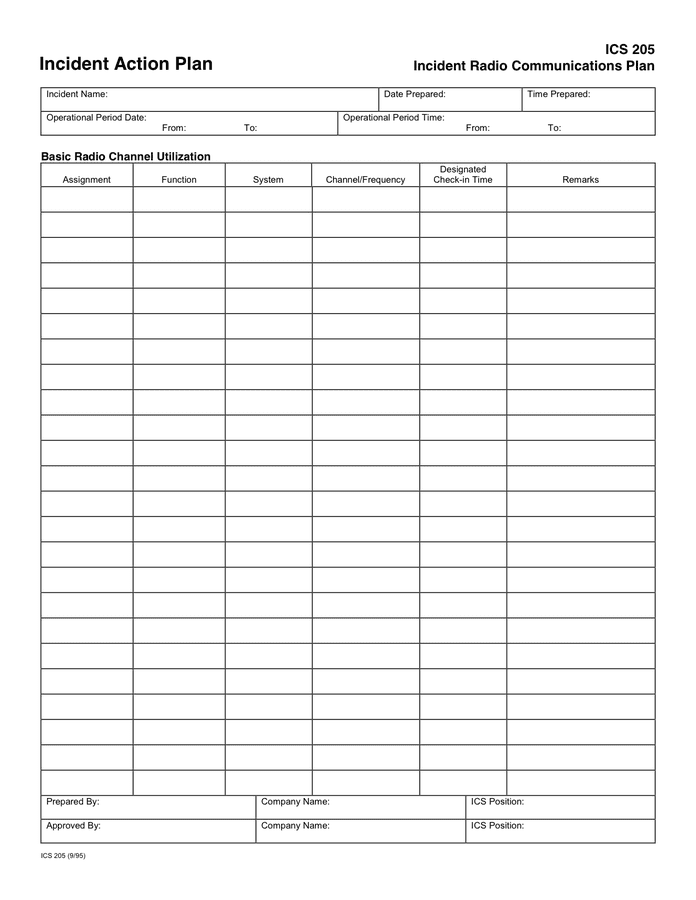 Incident Action Plan

ICS 205
Incident Radio Communications Plan

| Incident Name: | Date Prepared: | Time Prepared: |
|---|---|---|

| Operational Period Date: From: To: | Operational Period Time: From: To: |
|---|---|

Basic Radio Channel Utilization

| Assignment | Function | System | Channel/Frequency | Designated Check-in Time | Remarks |
|---|---|---|---|---|---|
| | | | | | |
| | | | | | |
| | | | | | |
| | | | | | |
| | | | | | |
| | | | | | |
| | | | | | |
| | | | | | |
| | | | | | |
| | | | | | |
| | | | | | |
| | | | | | |
| | | | | | |
| | | | | | |
| | | | | | |
| | | | | | |
| | | | | | |
| | | | | | |
| | | | | | |
| | | | | | |
| | | | | | |
| | | | | | |
| | | | | | |
| | | | | | |

| Prepared By: | Company Name: | ICS Position: |
|---|---|---|
| Approved By: | Company Name: | ICS Position: |

ICS 205 (9/95)